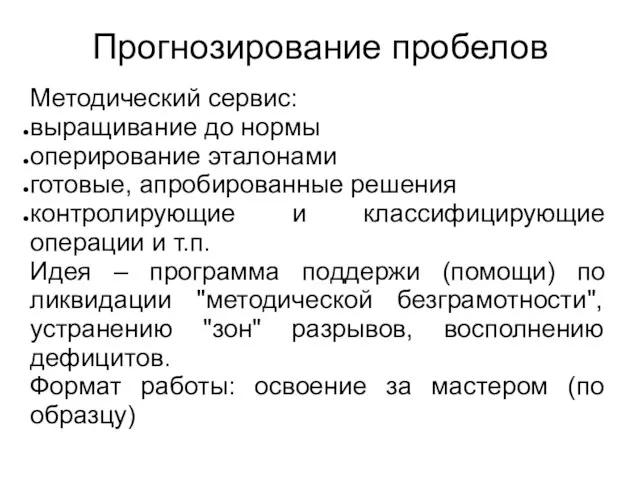 Прогнозирование пробелов

Методический сервис:
- выращивание до нормы
- оперирование эталонами
- готовые, апробированные решения
- контролирующие и классифицирующие операции и т.п.

Идея – программа поддержи (помощи) по ликвидации "методической безграмотности", устранению "зон" разрывов, восполнению дефицитов.

Формат работы: освоение за мастером (по образцу)